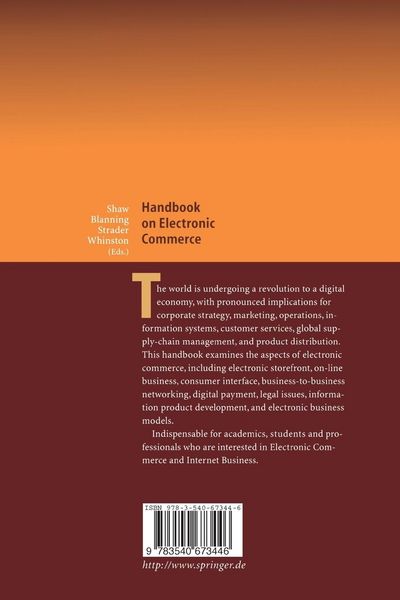 Shaw
Blanning
Strader
Whinston
(Eds.)

Handbook on Electronic Commerce

The world is undergoing a revolution to a digital economy, with pronounced implications for corporate strategy, marketing, operations, information systems, customer services, global supply-chain management, and product distribution. This handbook examines the aspects of electronic commerce, including electronic storefront, on-line business, consumer interface, business-to-business networking, digital payment, legal issues, information product development, and electronic business models.

Indispensable for academics, students and professionals who are interested in Electronic Commerce and Internet Business.

ISBN 978-3-540-67344-6

9 783540 673446

http://www.springer.de